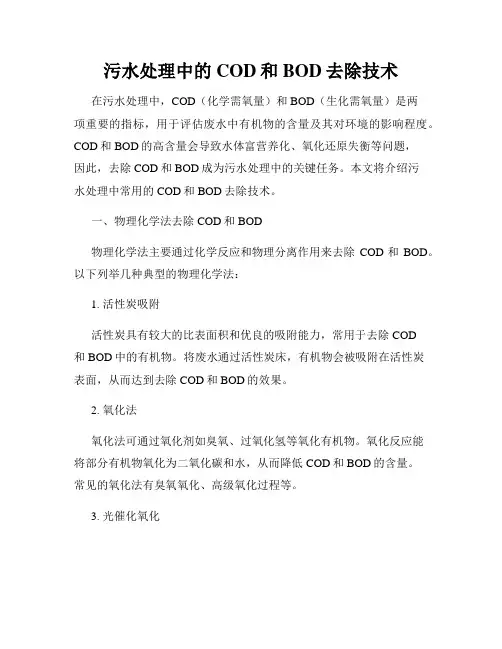 污水处理中的 COD 和 BOD 去除技术

在污水处理中，COD（化学需氧量）和 BOD（生化需氧量）是两项重要的指标，用于评估废水中有机物的含量及其对环境的影响程度。COD 和 BOD 的高含量会导致水体富营养化、氧化还原失衡等问题，因此，去除 COD 和 BOD 成为污水处理中的关键任务。本文将介绍污水处理中常用的 COD 和 BOD 去除技术。

一、物理化学法去除 COD 和 BOD

物理化学法主要通过化学反应和物理分离作用来去除 COD 和 BOD。以下列举几种典型的物理化学法：

1. 活性炭吸附

活性炭具有较大的比表面积和优良的吸附能力，常用于去除 COD 和 BOD 中的有机物。将废水通过活性炭床，有机物会被吸附在活性炭表面，从而达到去除 COD 和 BOD 的效果。

2. 氧化法

氧化法可通过氧化剂如臭氧、过氧化氢等氧化有机物。氧化反应能将部分有机物氧化为二氧化碳和水，从而降低 COD 和 BOD 的含量。常见的氧化法有臭氧氧化、高级氧化过程等。

3. 光催化氧化